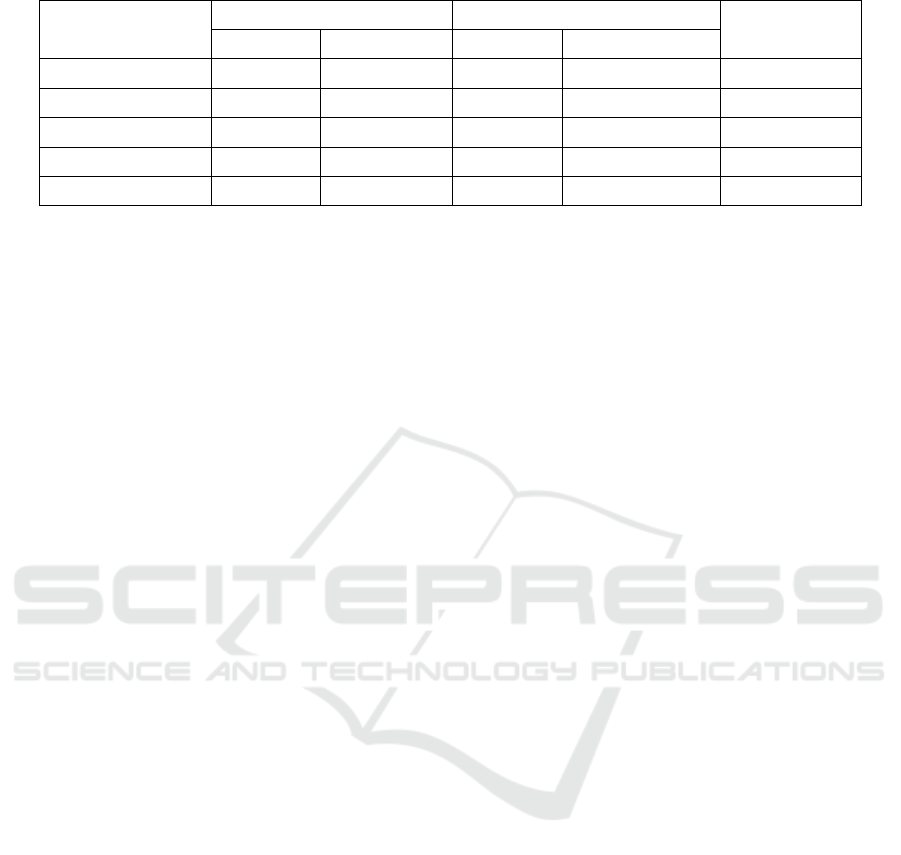 SCITEPRESS
SCIENCE AND TECHNOLOGY PUBLICATIONS